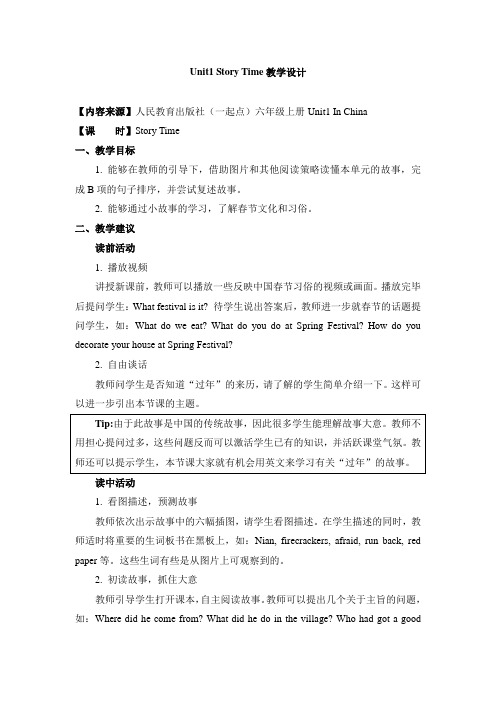 Unit1 Story Time 教学设计

【内容来源】人民教育出版社（一起点）六年级上册 Unit1 In China

【课　　时】Story Time

一、教学目标

1. 能够在教师的引导下，借助图片和其他阅读策略读懂本单元的故事，完成 B 项的句子排序，并尝试复述故事。

2. 能够通过小故事的学习，了解春节文化和习俗。

二、教学建议

读前活动

1. 播放视频

讲授新课前，教师可以播放一些反映中国春节习俗的视频或画面。播放完毕后提问学生：What festival is it? 待学生说出答案后，教师进一步就春节的话题提问学生，如：What do we eat? What do you do at Spring Festival? How do you decorate your house at Spring Festival?

2. 自由谈话

教师问学生是否知道“过年”的来历，请了解的学生简单介绍一下。这样可以进一步引出本节课的主题。

Tip:由于此故事是中国的传统故事，因此很多学生能理解故事大意。教师不用担心提问过多，这些问题反而可以激活学生已有的知识，并活跃课堂气氛。教师还可以提示学生，本节课大家就有机会用英文来学习有关“过年”的故事。

读中活动

1. 看图描述，预测故事

教师依次出示故事中的六幅插图，请学生看图描述。在学生描述的同时，教师适时将重要的生词板书在黑板上，如：Nian, firecrackers, afraid, run back, red paper 等。这些生词有些是从图片上可观察到的。

2. 初读故事，抓住大意

教师引导学生打开课本，自主阅读故事。教师可以提出几个关于主旨的问题，如：Where did he come from? What did he do in the village? Who had got a good